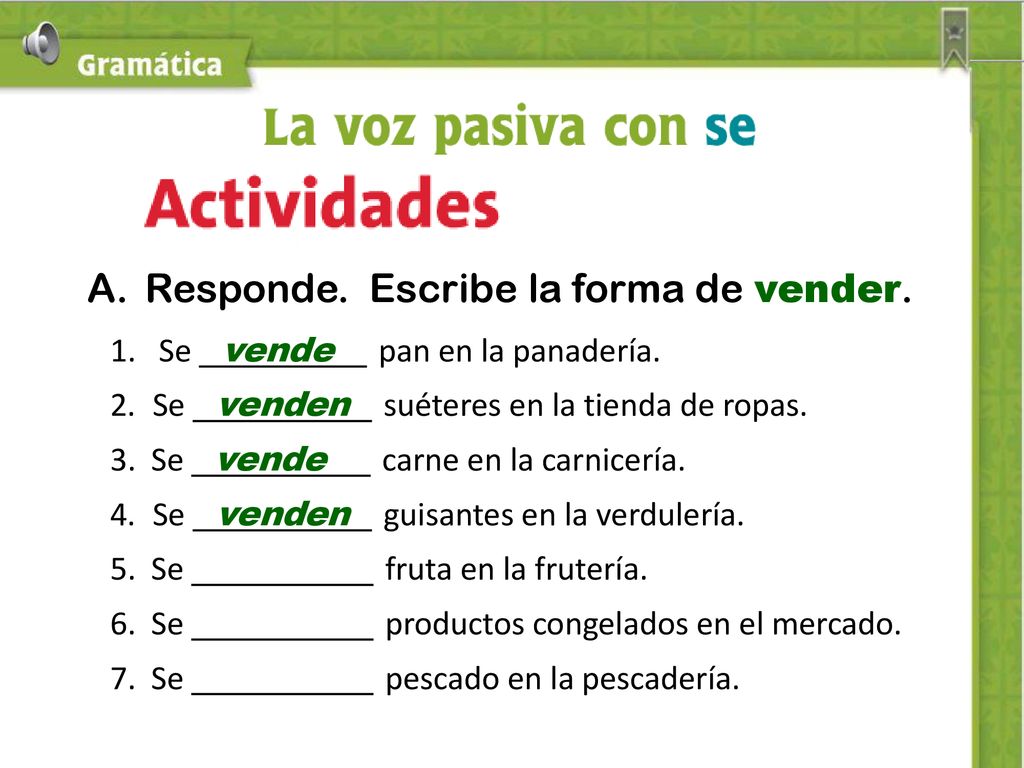 Gramática

La voz pasiva con se

Actividades

A. Responde. Escribe la forma de vender.

1. Se vende pan en la panadería.
2. Se venden suéteres en la tienda de ropas.
3. Se vende carne en la carnicería.
4. Se venden guisantes en la verdulería.
5. Se ___________ fruta en la frutería.
6. Se ___________ productos congelados en el mercado.
7. Se ___________ pescado en la pescadería.